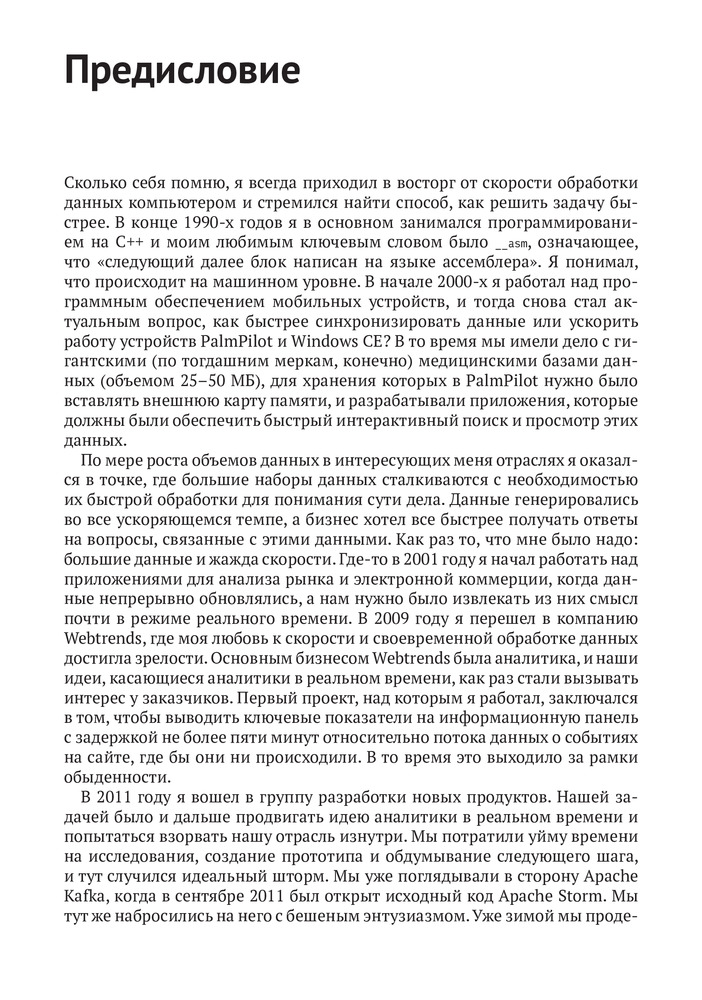 Предисловие

Сколько себя помню, я всегда приходил в восторг от скорости обработки данных компьютером и стремился найти способ, как решить задачу быстрее. В конце 1990-х годов я в основном занимался программированием на C++ и моим любимым ключевым словом было __asm, означающее, что «следующий далее блок написан на языке ассемблера». Я понимал, что происходит на машинном уровне. В начале 2000-х я работал над программным обеспечением мобильных устройств, и тогда снова стал актуальным вопрос, как быстрее синхронизировать данные или ускорить работу устройств PalmPilot и Windows CE? В то время мы имели дело с гигантскими (по тогдашним меркам, конечно) медицинскими базами данных (объемом 25–50 МБ), для хранения которых в PalmPilot нужно было вставлять внешнюю карту памяти, и разрабатывали приложения, которые должны были обеспечить быстрый интерактивный поиск и просмотр этих данных.

По мере роста объемов данных в интересующих меня отраслях я оказался в точке, где большие наборы данных сталкиваются с необходимостью их быстрой обработки для понимания сути дела. Данные генерировались во все ускоряющемся темпе, а бизнес хотел все быстрее получать ответы на вопросы, связанные с этими данными. Как раз то, что мне было надо: большие данные и жажда скорости. Где-то в 2001 году я начал работать над приложениями для анализа рынка и электронной коммерции, когда данные непрерывно обновлялись, а нам нужно было извлекать из них смысл почти в режиме реального времени. В 2009 году я перешел в компанию Webtrends, где моя любовь к скорости и своевременной обработке данных достигла зрелости. Основным бизнесом Webtrends была аналитика, и наши идеи, касающиеся аналитики в реальном времени, как раз стали вызывать интерес у заказчиков. Первый проект, над которым я работал, заключался в том, чтобы выводить ключевые показатели на информационную панель с задержкой не более пяти минут относительно потока данных о событиях на сайте, где бы они ни происходили. В то время это выходило за рамки обыденности.

В 2011 году я вошел в группу разработки новых продуктов. Нашей задачей было и дальше продвигать идею аналитики в реальном времени и попытаться взорвать нашу отрасль изнутри. Мы потратили уйму времени на исследования, создание прототипа и обдумывание следующего шага, и тут случился идеальный шторм. Мы уже поглядывали в сторону Apache Kafka, когда в сентябре 2011 был открыт исходный код Apache Storm. Мы тут же набросились на него с бешеным энтузиазмом. Уже зимой мы проде-